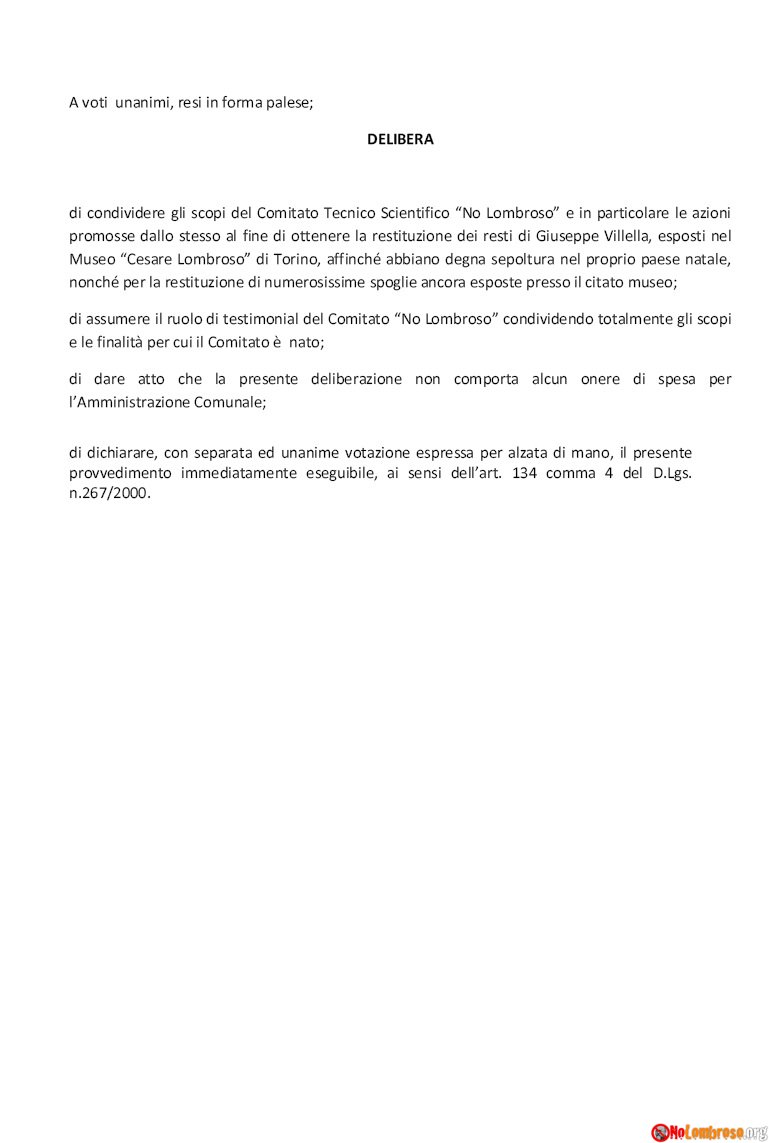 A voti unanimi, resi in forma palese;

DELIBERA

di condividere gli scopi del Comitato Tecnico Scientifico “No Lombroso” e in particolare le azioni promosse dallo stesso al fine di ottenere la restituzione dei resti di Giuseppe Villella, esposti nel Museo “Cesare Lombroso” di Torino, affinché abbiano degna sepoltura nel proprio paese natale, nonché per la restituzione di numerosissime spoglie ancora esposte presso il citato museo;

di assumere il ruolo di testimonial del Comitato “No Lombroso” condividendo totalmente gli scopi e le finalità per cui il Comitato è nato;

di dare atto che la presente deliberazione non comporta alcun onere di spesa per l’Amministrazione Comunale;

di dichiarare, con separata ed unanime votazione espressa per alzata di mano, il presente provvedimento immediatamente eseguibile, ai sensi dell’art. 134 comma 4 del D.Lgs. n.267/2000.

NoLombroso.org